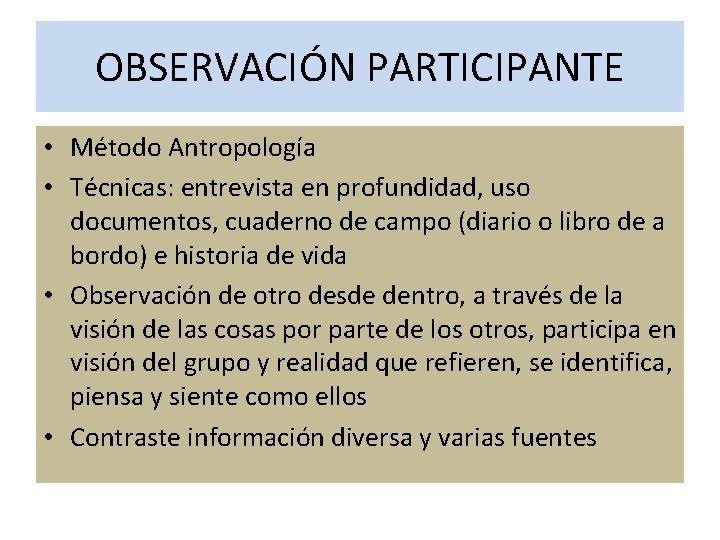 OBSERVACIÓN PARTICIPANTE

• Método Antropología
• Técnicas: entrevista en profundidad, uso documentos, cuaderno de campo (diario o libro de a bordo) e historia de vida
• Observación de otro desde dentro, a través de la visión de las cosas por parte de los otros, participa en visión del grupo y realidad que refieren, se identifica, piensa y siente como ellos
• Contraste información diversa y varias fuentes